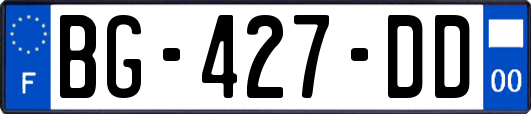 F
BG-427-DD
00